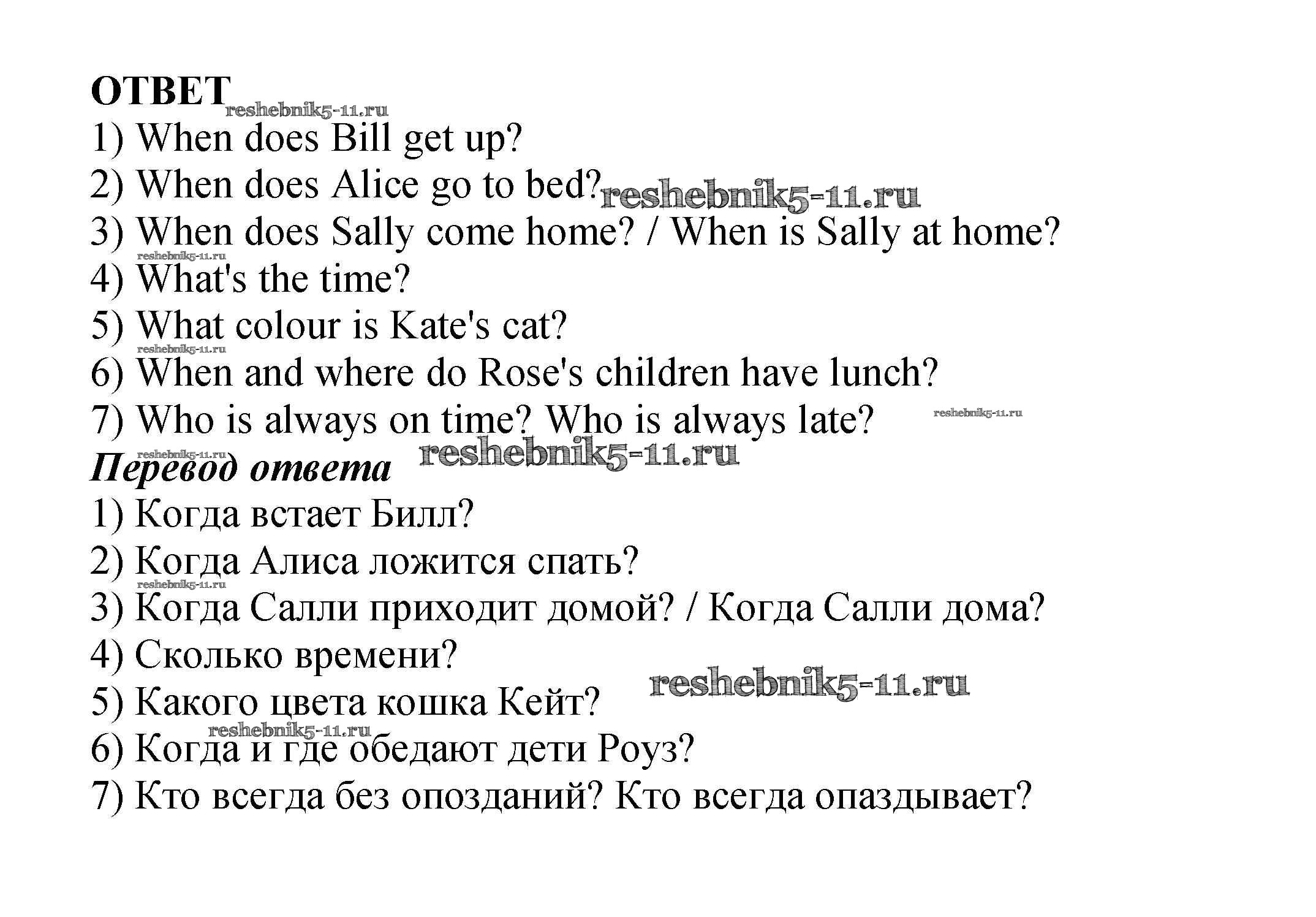 ОТВЕТ reshebnik5-11.ru

1) When does Bill get up?

2) When does Alice go to bed? reshebnik5-11.ru

3) When does Sally come home? / When is Sally at home?

reshebnik5-11.ru

4) What's the time?

5) What colour is Kate's cat?

reshebnik5-11.ru

6) When and where do Rose's children have lunch?

7) Who is always on time? Who is always late? reshebnik5-11.ru

reshebnik5-11.ru

Перевод ответа reshebnik5-11.ru

1) Когда встает Билл?

2) Когда Алиса ложится спать?

reshebnik5-11.ru

3) Когда Салли приходит домой? / Когда Салли дома?

4) Сколько времени?

reshebnik5-11.ru

5) Какого цвета кошка Кейт?

reshebnik5-11.ru

6) Когда и где обедают дети Роуз?

7) Кто всегда без опозданий? Кто всегда опаздывает?